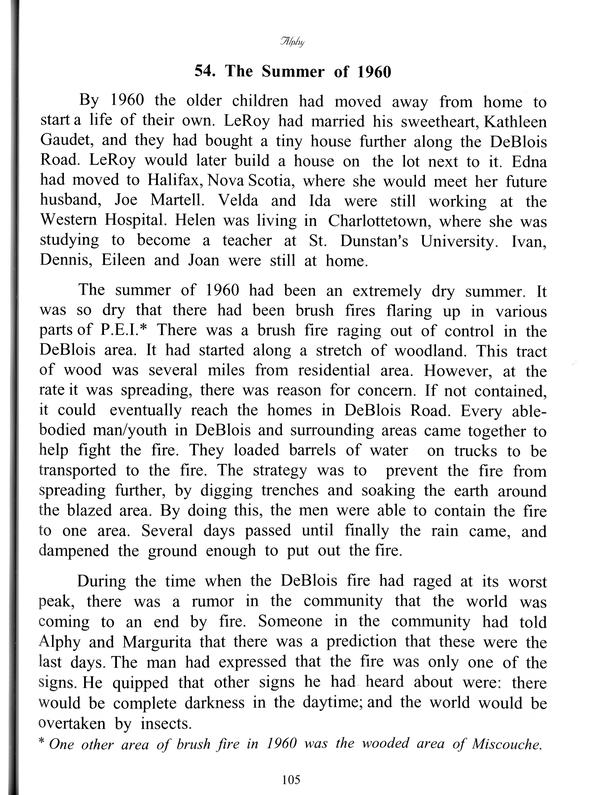 Alphy

54. The Summer of 1960

By 1960 the older children had moved away from home to start a life of their own. LeRoy had married his sweetheart, Kathleen Gaudet, and they had bought a tiny house further along the DeBlois Road. LeRoy would later build a house on the lot next to it. Edna had moved to Halifax, Nova Scotia, where she would meet her future husband, Joe Martell. Velda and Ida were still working at the Western Hospital. Helen was living in Charlottetown, where she was studying to become a teacher at St. Dunstan's University. Ivan, Dennis, Eileen and Joan were still at home.

The summer of 1960 had been an extremely dry summer. It was so dry that there had been brush fires flaring up in various parts of P.E.I.* There was a brush fire raging out of control in the DeBlois area. It had started along a stretch of woodland. This tract of wood was several miles from residential area. However, at the rate it was spreading, there was reason for concern. If not contained, it could eventually reach the homes in DeBlois Road. Every able-bodied man/youth in DeBlois and surrounding areas came together to help fight the fire. They loaded barrels of water on trucks to be transported to the fire. The strategy was to prevent the fire from spreading further, by digging trenches and soaking the earth around the blazed area. By doing this, the men were able to contain the fire to one area. Several days passed until finally the rain came, and dampened the ground enough to put out the fire.

During the time when the DeBlois fire had raged at its worst peak, there was a rumor in the community that the world was coming to an end by fire. Someone in the community had told Alphy and Margurita that there was a prediction that these were the last days. The man had expressed that the fire was only one of the signs. He quipped that other signs he had heard about were: there would be complete darkness in the daytime; and the world would be overtaken by insects.

* One other area of brush fire in 1960 was the wooded area of Miscouche.

105